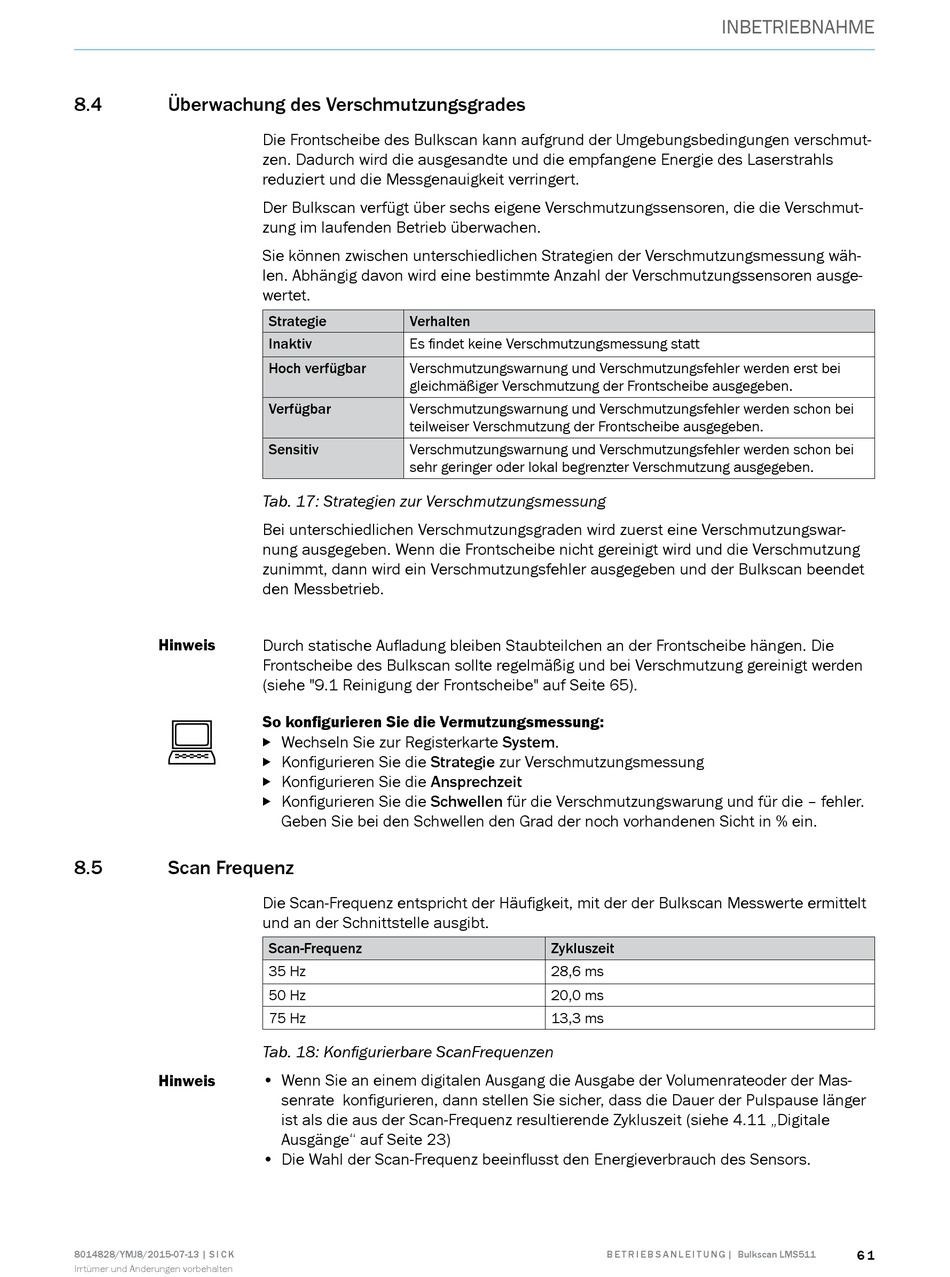 INBETRIEBNAHME

8.4 Überwachung des Verschmutzungsgrades

Die Frontscheibe des Bulkscan kann aufgrund der Umgebungsbedingungen verschmutzen. Dadurch wird die ausgesandte und die empfangene Energie des Laserstrahls reduziert und die Messgenauigkeit verringert.

Der Bulkscan verfügt über sechs eigene Verschmutzungssensoren, die die Verschmutzung im laufenden Betrieb überwachen.

Sie können zwischen unterschiedlichen Strategien der Verschmutzungsmessung wählen. Abhängig davon wird eine bestimmte Anzahl der Verschmutzungssensoren ausgewertet.

| Strategie | Verhalten |
|---|---|
| Inaktiv | Es findet keine Verschmutzungsmessung statt |
| Hoch verfügbar | Verschmutzungswarnung und Verschmutzungsfehler werden erst bei gleichmäßiger Verschmutzung der Frontscheibe ausgegeben. |
| Verfügbar | Verschmutzungswarnung und Verschmutzungsfehler werden schon bei teilweiser Verschmutzung der Frontscheibe ausgegeben. |
| Sensitiv | Verschmutzungswarnung und Verschmutzungsfehler werden schon bei sehr geringer oder lokal begrenzter Verschmutzung ausgegeben. |

Tab. 17: Strategien zur Verschmutzungsmessung

Bei unterschiedlichen Verschmutzungsgraden wird zuerst eine Verschmutzungswarnung ausgegeben. Wenn die Frontscheibe nicht gereinigt wird und die Verschmutzung zunimmt, dann wird ein Verschmutzungsfehler ausgegeben und der Bulkscan beendet den Messbetrieb.

Hinweis

Durch statische Aufladung bleiben Staubteilchen an der Frontscheibe hängen. Die Frontscheibe des Bulkscan sollte regelmäßig und bei Verschmutzung gereinigt werden (siehe "9.1 Reinigung der Frontscheibe" auf Seite 65).

So konfigurieren Sie die Vermutzungsmessung:
▸ Wechseln Sie zur Registerkarte System.
▸ Konfigurieren Sie die Strategie zur Verschmutzungsmessung
▸ Konfigurieren Sie die Ansprechzeit
▸ Konfigurieren Sie die Schwellen für die Verschmutzungswarung und für die – fehler. Geben Sie bei den Schwellen den Grad der noch vorhandenen Sicht in % ein.

8.5 Scan Frequenz

Die Scan-Frequenz entspricht der Häufigkeit, mit der der Bulkscan Messwerte ermittelt und an der Schnittstelle ausgibt.

| Scan-Frequenz | Zykluszeit |
|---|---|
| 35 Hz | 28,6 ms |
| 50 Hz | 20,0 ms |
| 75 Hz | 13,3 ms |

Tab. 18: Konfigurierbare ScanFrequenzen

Hinweis

• Wenn Sie an einem digitalen Ausgang die Ausgabe der Volumenrateoder der Massenrate konfigurieren, dann stellen Sie sicher, dass die Dauer der Pulspause länger ist als die aus der Scan-Frequenz resultierende Zykluszeit (siehe 4.11 „Digitale Ausgänge“ auf Seite 23)
• Die Wahl der Scan-Frequenz beeinflusst den Energieverbrauch des Sensors.

8014828/YMJ8/2015-07-13 | SICK
Irrtümer und Änderungen vorbehalten

BETRIEBSANLEITUNG | Bulkscan LMS511 61